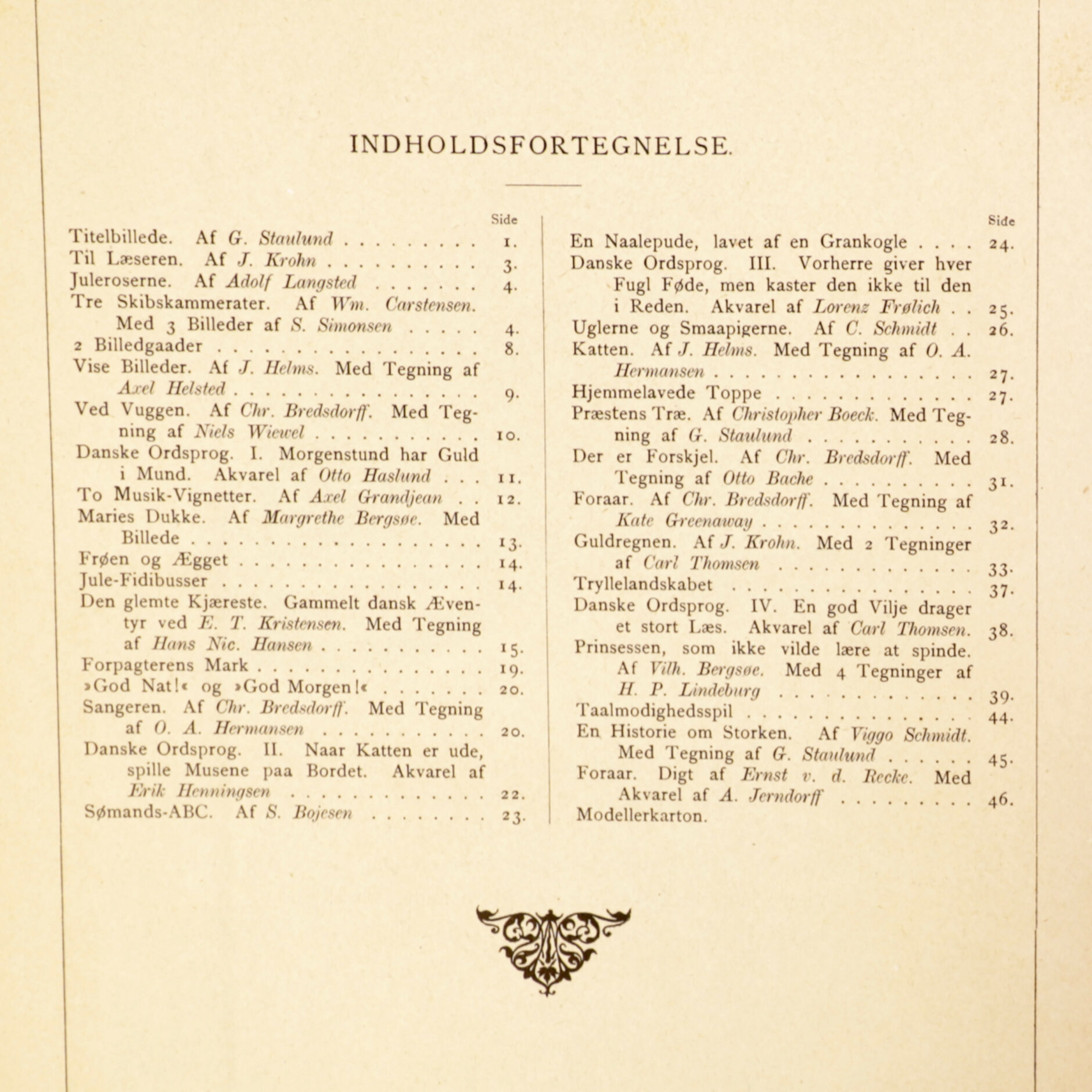 INDHOLDSFORTEGNELSE.

Side
Titelbillede. Af G. Staulund 1.
Til Læseren. Af J. Krohn 3.
Juleroserne. Af Adolf Langsted 4.
Tre Skibskammerater. Af Wm. Carstensen. Med 3 Billeder af S. Simonsen 4.
2 Billedgaader 8.
Vise Billeder. Af J. Helms. Med Tegning af Axel Helsted 9.
Ved Vuggen. Af Chr. Bredsdorff. Med Tegning af Niels Wiewel 10.
Danske Ordsprog. I. Morgenstund har Guld i Mund. Akvarel af Otto Haslund 11.
To Musik-Vignetter. Af Axel Grandjean 12.
Maries Dukke. Af Margrethe Bergsøe. Med Billede 13.
Frøen og Ægget 14.
Jule-Fidibusser 14.
Den glemte Kjæreste. Gammelt dansk Æventyr ved E. T. Kristensen. Med Tegning af Hans Nic. Hansen 15.
Forpagterens Mark 19.
»God Nat!« og »God Morgen!« 20.
Sangeren. Af Chr. Bredsdorff. Med Tegning af O. A. Hermansen 20.
Danske Ordsprog. II. Naar Katten er ude, spille Musene paa Bordet. Akvarel af Erik Henningsen 22.
Sømands-ABC. Af S. Bojesen 23.

Side
En Naalepude, lavet af en Grankogle 24.
Danske Ordsprog. III. Vorherre giver hver Fugl Føde, men kaster den ikke til den i Reden. Akvarel af Lorenz Frølich 25.
Uglerne og Smaapigerne. Af C. Schmidt 26.
Katten. Af J. Helms. Med Tegning af O. A. Hermansen 27.
Hjemmelavede Toppe 27.
Præstens Træ. Af Christopher Boeck. Med Tegning af G. Staulund 28.
Der er Forskjel. Af Chr. Bredsdorff. Med Tegning af Otto Bache 31.
Foraar. Af Chr. Bredsdorff. Med Tegning af Kate Greenaway 32.
Guldregnen. Af J. Krohn. Med 2 Tegninger af Carl Thomsen 33.
Tryllelandskabet 37.
Danske Ordsprog. IV. En god Vilje drager et stort Læs. Akvarel af Carl Thomsen. 38.
Prinsessen, som ikke vilde lære at spinde. Af Vilh. Bergsøe. Med 4 Tegninger af H. P. Lindeburg 39.
Taalmodighedsspil 44.
En Historie om Storken. Af Viggo Schmidt. Med Tegning af G. Staulund 45.
Foraar. Digt af Ernst v. d. Recke. Med Akvarel af A. Jerndorff 46.
Modellerkarton.